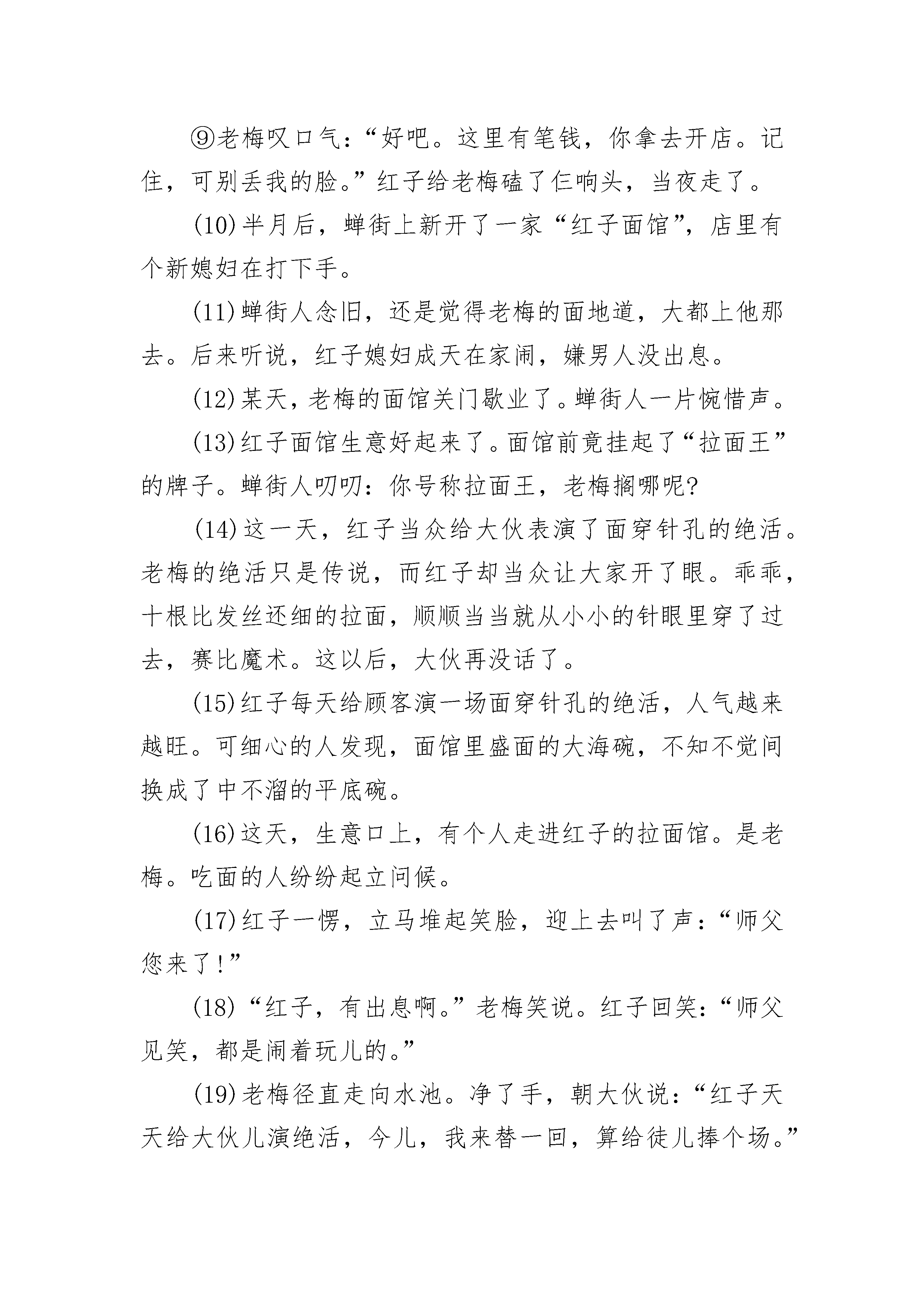 ⑨老梅叹口气：“好吧。这里有笔钱，你拿去开店。记住，可别丢我的脸。”红子给老梅磕了仨响头，当夜走了。

(10)半月后，蝉街上新开了一家“红子面馆”，店里有个新媳妇在打下手。

(11)蝉街人念旧，还是觉得老梅的面地道，大都上他那去。后来听说，红子媳妇成天在家闹，嫌男人没出息。

(12)某天，老梅的面馆关门歇业了。蝉街人一片惋惜声。

(13)红子面馆生意好起来了。面馆前竟挂起了“拉面王”的牌子。蝉街人叨叨：你号称拉面王，老梅搁哪呢?

(14)这一天，红子当众给大伙表演了面穿针孔的绝活。老梅的绝活只是传说，而红子却当众让大家开了眼。乖乖，十根比发丝还细的拉面，顺顺当当就从小小的针眼里穿了过去，赛比魔术。这以后，大伙再没话了。

(15)红子每天给顾客演一场面穿针孔的绝活，人气越来越旺。可细心的人发现，面馆里盛面的大海碗，不知不觉间换成了中不溜的平底碗。

(16)这天，生意口上，有个人走进红子的拉面馆。是老梅。吃面的人纷纷起立问候。

(17)红子一愣，立马堆起笑脸，迎上去叫了声：“师父您来了!”

(18)“红子，有出息啊。”老梅笑说。红子回笑：“师父见笑，都是闹着玩儿的。”

(19)老梅径直走向水池。净了手，朝大伙说：“红子天天给大伙儿演绝活，今儿，我来替一回，算给徒儿捧个场。”